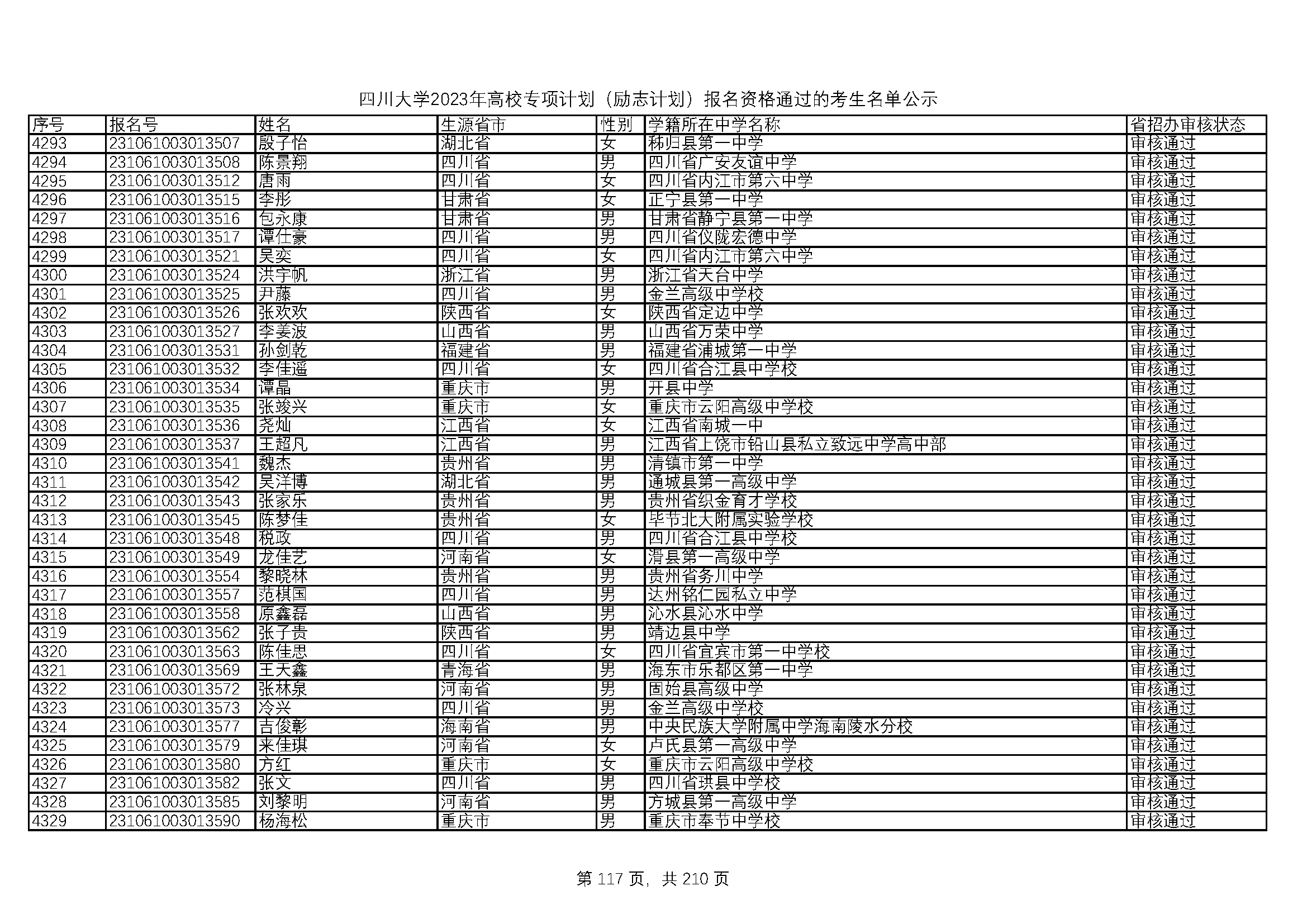 四川大学2023年高校专项计划（励志计划）报名资格通过的考生名单公示

| 序号 | 报名号 | 姓名 | 生源省市 | 性别 | 学籍所在中学名称 | 省招办审核状态 |
|---|---|---|---|---|---|---|
| 4293 | 231061003013507 | 殷子怡 | 湖北省 | 女 | 秭归县第一中学 | 审核通过 |
| 4294 | 231061003013508 | 陈景翔 | 四川省 | 男 | 四川省广安友谊中学 | 审核通过 |
| 4295 | 231061003013512 | 唐雨 | 四川省 | 女 | 四川省内江市第六中学 | 审核通过 |
| 4296 | 231061003013515 | 李彤 | 甘肃省 | 女 | 正宁县第一中学 | 审核通过 |
| 4297 | 231061003013516 | 包永康 | 甘肃省 | 男 | 甘肃省静宁县第一中学 | 审核通过 |
| 4298 | 231061003013517 | 谭仕豪 | 四川省 | 男 | 四川省仪陇宏德中学 | 审核通过 |
| 4299 | 231061003013521 | 吴奕 | 四川省 | 女 | 四川省内江市第六中学 | 审核通过 |
| 4300 | 231061003013524 | 洪宇帆 | 浙江省 | 男 | 浙江省天台中学 | 审核通过 |
| 4301 | 231061003013525 | 尹藤 | 四川省 | 男 | 金兰高级中学校 | 审核通过 |
| 4302 | 231061003013526 | 张欢欢 | 陕西省 | 女 | 陕西省定边中学 | 审核通过 |
| 4303 | 231061003013527 | 李姜波 | 山西省 | 男 | 山西省万荣中学 | 审核通过 |
| 4304 | 231061003013531 | 孙剑乾 | 福建省 | 男 | 福建省浦城第一中学 | 审核通过 |
| 4305 | 231061003013532 | 李佳遥 | 四川省 | 女 | 四川省合江县中学校 | 审核通过 |
| 4306 | 231061003013534 | 谭晶 | 重庆市 | 男 | 开县中学 | 审核通过 |
| 4307 | 231061003013535 | 张竣兴 | 重庆市 | 女 | 重庆市云阳高级中学校 | 审核通过 |
| 4308 | 231061003013536 | 尧灿 | 江西省 | 女 | 江西省南城一中 | 审核通过 |
| 4309 | 231061003013537 | 王超凡 | 江西省 | 男 | 江西省上饶市铅山县私立致远中学高中部 | 审核通过 |
| 4310 | 231061003013541 | 魏杰 | 贵州省 | 男 | 清镇市第一中学 | 审核通过 |
| 4311 | 231061003013542 | 吴洋博 | 湖北省 | 男 | 通城县第一高级中学 | 审核通过 |
| 4312 | 231061003013543 | 张家乐 | 贵州省 | 男 | 贵州省织金育才学校 | 审核通过 |
| 4313 | 231061003013545 | 陈梦佳 | 贵州省 | 女 | 毕节北大附属实验学校 | 审核通过 |
| 4314 | 231061003013548 | 税政 | 四川省 | 男 | 四川省合江县中学校 | 审核通过 |
| 4315 | 231061003013549 | 龙佳艺 | 河南省 | 女 | 滑县第一高级中学 | 审核通过 |
| 4316 | 231061003013554 | 黎晓林 | 贵州省 | 男 | 贵州省务川中学 | 审核通过 |
| 4317 | 231061003013557 | 范棋国 | 四川省 | 男 | 达州铭仁园私立中学 | 审核通过 |
| 4318 | 231061003013558 | 原鑫磊 | 山西省 | 男 | 沁水县沁水中学 | 审核通过 |
| 4319 | 231061003013562 | 张子贵 | 陕西省 | 男 | 靖边县中学 | 审核通过 |
| 4320 | 231061003013563 | 陈佳思 | 四川省 | 女 | 四川省宜宾市第一中学校 | 审核通过 |
| 4321 | 231061003013569 | 王天鑫 | 青海省 | 男 | 海东市乐都区第一中学 | 审核通过 |
| 4322 | 231061003013572 | 张林泉 | 河南省 | 男 | 固始县高级中学 | 审核通过 |
| 4323 | 231061003013573 | 冷兴 | 四川省 | 男 | 金兰高级中学校 | 审核通过 |
| 4324 | 231061003013577 | 吉俊彰 | 海南省 | 男 | 中央民族大学附属中学海南陵水分校 | 审核通过 |
| 4325 | 231061003013579 | 来佳琪 | 河南省 | 女 | 卢氏县第一高级中学 | 审核通过 |
| 4326 | 231061003013580 | 方红 | 重庆市 | 女 | 重庆市云阳高级中学校 | 审核通过 |
| 4327 | 231061003013582 | 张文 | 四川省 | 男 | 四川省珙县中学校 | 审核通过 |
| 4328 | 231061003013585 | 刘黎明 | 河南省 | 男 | 方城县第一高级中学 | 审核通过 |
| 4329 | 231061003013590 | 杨海松 | 重庆市 | 男 | 重庆市奉节中学校 | 审核通过 |

第 117 页，共 210 页